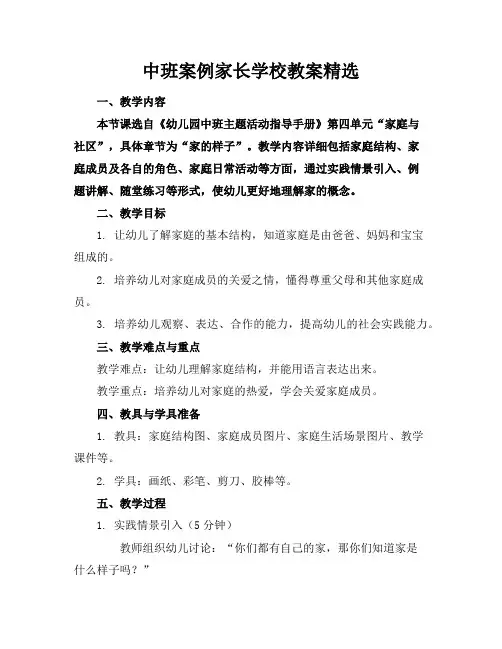 中班案例家长学校教案精选

一、教学内容

本节课选自《幼儿园中班主题活动指导手册》第四单元“家庭与社区”，具体章节为“家的样子”。教学内容详细包括家庭结构、家庭成员及各自的角色、家庭日常活动等方面，通过实践情景引入、例题讲解、随堂练习等形式，使幼儿更好地理解家的概念。

二、教学目标

1. 让幼儿了解家庭的基本结构，知道家庭是由爸爸、妈妈和宝宝组成的。

2. 培养幼儿对家庭成员的关爱之情，懂得尊重父母和其他家庭成员。

3. 培养幼儿观察、表达、合作的能力，提高幼儿的社会实践能力。

三、教学难点与重点

教学难点：让幼儿理解家庭结构，并能用语言表达出来。

教学重点：培养幼儿对家庭的热爱，学会关爱家庭成员。

四、教具与学具准备

1. 教具：家庭结构图、家庭成员图片、家庭生活场景图片、教学课件等。

2. 学具：画纸、彩笔、剪刀、胶棒等。

五、教学过程

1. 实践情景引入（5 分钟）

教师组织幼儿讨论：“你们都有自己的家，那你们知道家是什么样子吗？”